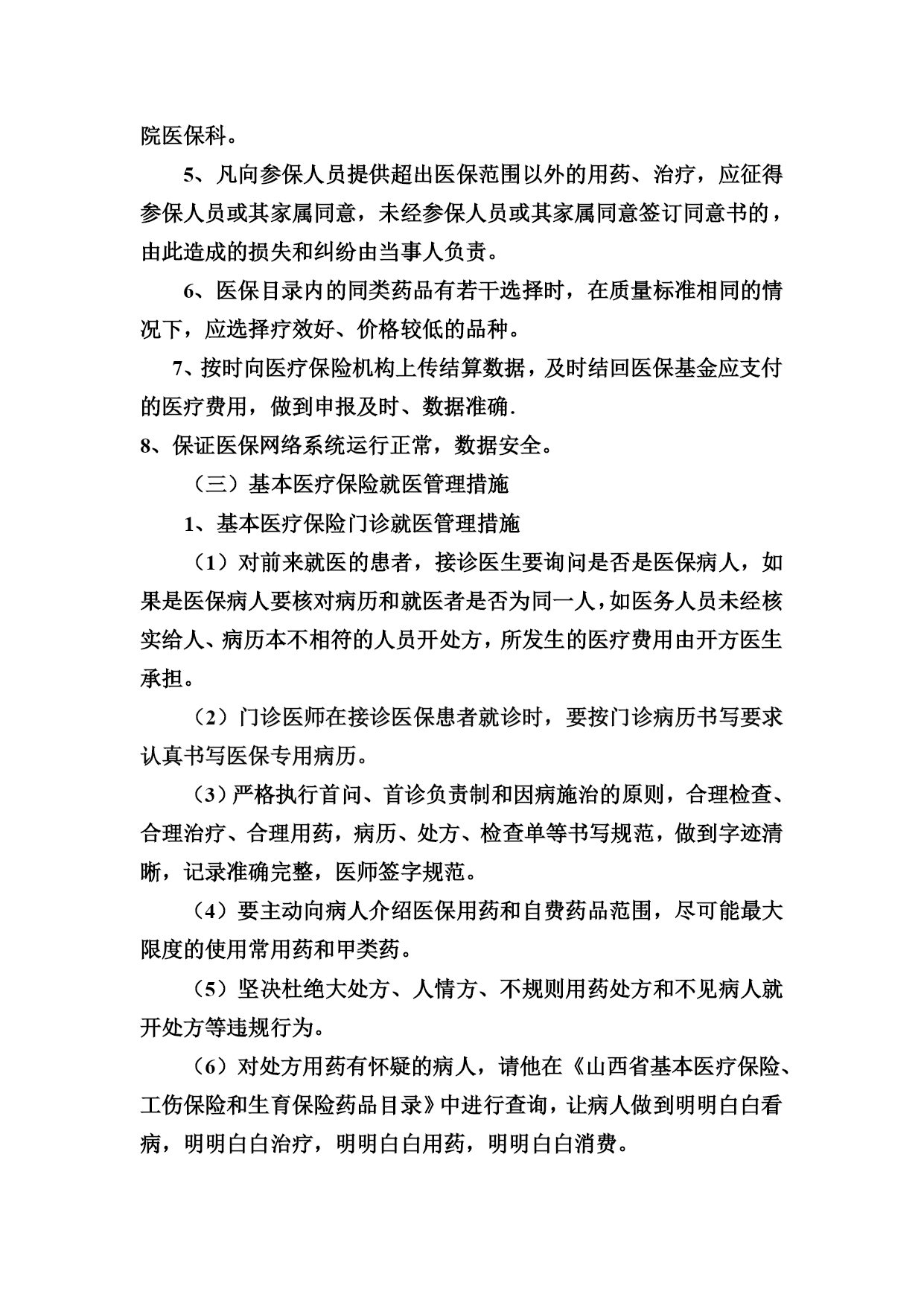 院医保科。

5、凡向参保人员提供超出医保范围以外的用药、治疗，应征得参保人员或其家属同意，未经参保人员或其家属同意签订同意书的，由此造成的损失和纠纷由当事人负责。

6、医保目录内的同类药品有若干选择时，在质量标准相同的情况下，应选择疗效好、价格较低的品种。

7、按时向医疗保险机构上传结算数据，及时结回医保基金应支付的医疗费用，做到申报及时、数据准确.

8、保证医保网络系统运行正常，数据安全。

（三）基本医疗保险就医管理措施

1、基本医疗保险门诊就医管理措施

（1）对前来就医的患者，接诊医生要询问是否是医保病人，如果是医保病人要核对病历和就医者是否为同一人，如医务人员未经核实给人、病历本不相符的人员开处方，所发生的医疗费用由开方医生承担。

（2）门诊医师在接诊医保患者就诊时，要按门诊病历书写要求认真书写医保专用病历。

（3）严格执行首问、首诊负责制和因病施治的原则，合理检查、合理治疗、合理用药，病历、处方、检查单等书写规范，做到字迹清晰，记录准确完整，医师签字规范。

（4）要主动向病人介绍医保用药和自费药品范围，尽可能最大限度的使用常用药和甲类药。

（5）坚决杜绝大处方、人情方、不规则用药处方和不见病人就开处方等违规行为。

（6）对处方用药有怀疑的病人，请他在《山西省基本医疗保险、工伤保险和生育保险药品目录》中进行查询，让病人做到明明白白看病，明明白白治疗，明明白白用药，明明白白消费。